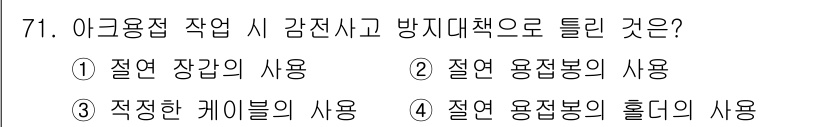 71. 아크용접 작업 시 감전사고 방지대책으로 틀린 것은?

① 절연 장갑의 사용

② 절연 용접봉의 사용

③ 적정한 케이블의 사용

④ 절연 용접봉의 홀더의 사용